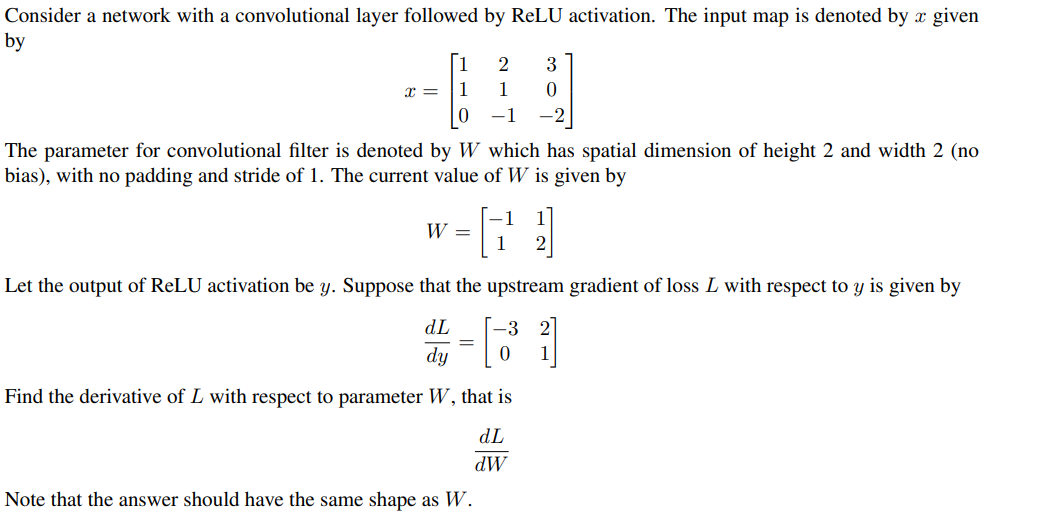 Consider a network with a convolutional layer followed by ReLU activation. The input map is denoted by $x$ given by

$$x = \begin{bmatrix} 1 & 2 & 3 \\ 1 & 1 & 0 \\ 0 & -1 & -2 \end{bmatrix}$$

The parameter for convolutional filter is denoted by $W$ which has spatial dimension of height 2 and width 2 (no bias), with no padding and stride of 1. The current value of $W$ is given by

$$W = \begin{bmatrix} -1 & 1 \\ 1 & 2 \end{bmatrix}$$

Let the output of ReLU activation be $y$. Suppose that the upstream gradient of loss $L$ with respect to $y$ is given by

$$\frac{dL}{dy} = \begin{bmatrix} -3 & 2 \\ 0 & 1 \end{bmatrix}$$

Find the derivative of $L$ with respect to parameter $W$, that is

$$\frac{dL}{dW}$$

Note that the answer should have the same shape as $W$.